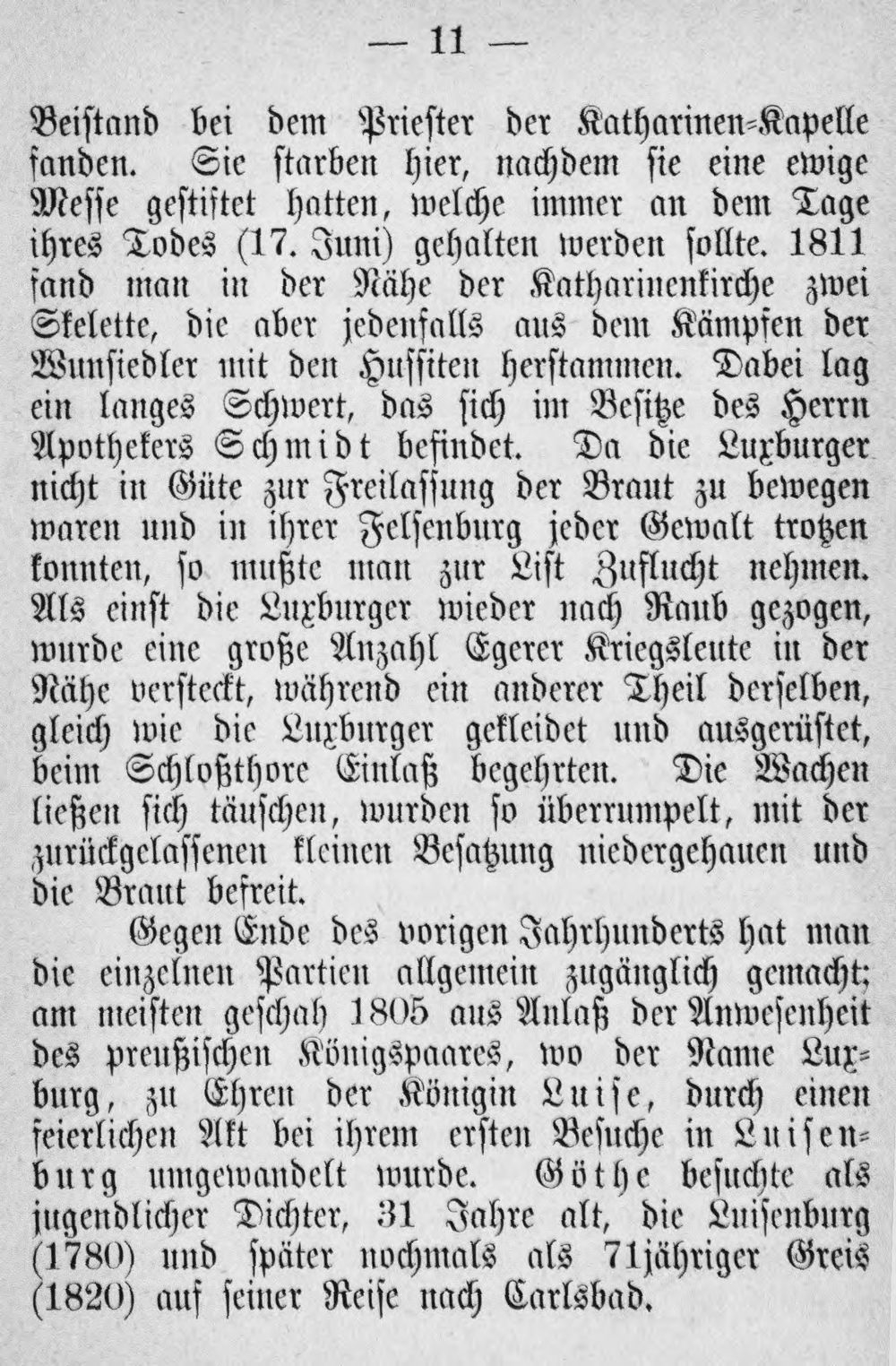 — 11 —

Beistand bei dem Priester der Katharinen-Kapelle fanden. Sie starben hier, nachdem sie eine ewige Messe gestiftet hatten, welche immer an dem Tage ihres Todes (17. Juni) gehalten werden sollte. 1811 fand man in der Nähe der Katharinenkirche zwei Skelette, die aber jedenfalls aus dem Kämpfen der Wunsiedler mit den Hussiten herstammen. Dabei lag ein langes Schwert, das sich im Besitze des Herrn Apothekers Schmidt befindet. Da die Luxburger nicht in Güte zur Freilassung der Braut zu bewegen waren und in ihrer Felsenburg jeder Gewalt trotzen konnten, so mußte man zur List Zuflucht nehmen. Als einst die Luxburger wieder nach Raub gezogen, wurde eine große Anzahl Egerer Kriegsleute in der Nähe versteckt, während ein anderer Theil derselben, gleich wie die Luxburger gekleidet und ausgerüstet, beim Schloßthore Einlaß begehrten. Die Wachen ließen sich täuschen, wurden so überrumpelt, mit der zurückgelassenen kleinen Besatzung niedergehauen und die Braut befreit.

Gegen Ende des vorigen Jahrhunderts hat man die einzelnen Partien allgemein zugänglich gemacht; am meisten geschah 1805 aus Anlaß der Anwesenheit des preußischen Königspaares, wo der Name Luxburg, zu Ehren der Königin Luise, durch einen feierlichen Akt bei ihrem ersten Besuche in Luisenburg umgewandelt wurde. Göthe besuchte als jugendlicher Dichter, 31 Jahre alt, die Luisenburg (1780) und später nochmals als 71jähriger Greis (1820) auf seiner Reise nach Carlsbad.